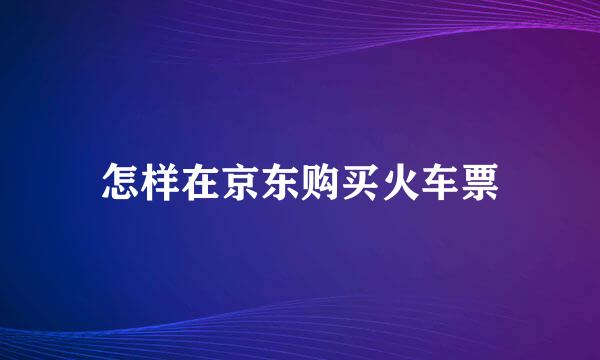 怎样在京东购买火车票